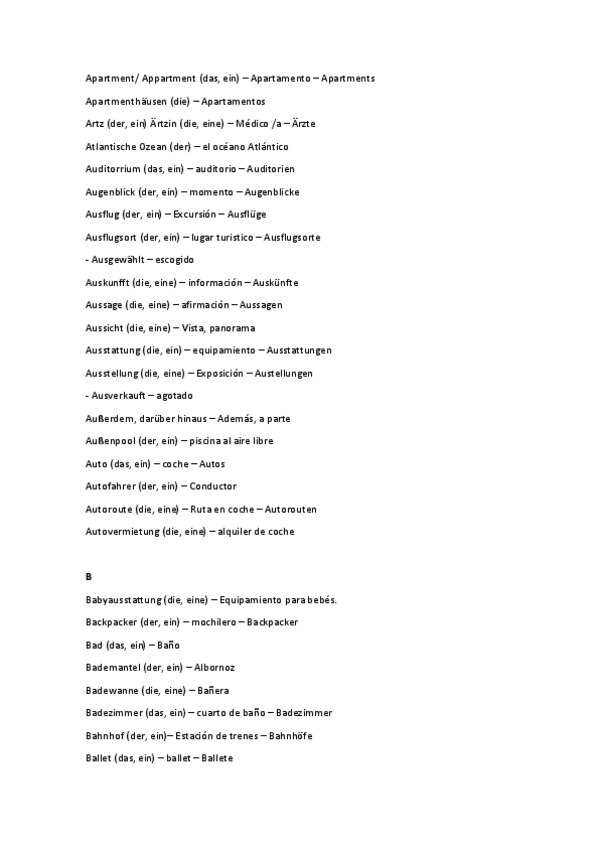 Apartment/ Appartment (das, ein) – Apartamento – Apartments

Apartmenthäusen (die) – Apartamentos

Artz (der, ein) Ärtzin (die, eine) – Médico /a – Ärzte

Atlantische Ozean (der) – el océano Atlántico

Auditorrium (das, ein) – auditorio – Auditorien

Augenblick (der, ein) – momento – Augenblicke

Ausflug (der, ein) – Excursión – Ausflüge

Ausflugsort (der, ein) – lugar turistico – Ausflugsorte

- Ausgewählt – escogido

Auskunfft (die, eine) – información – Auskünfte

Aussage (die, eine) – afirmación – Aussagen

Aussicht (die, eine) – Vista, panorama

Ausstattung (die, ein) – equipamiento – Ausstattungen

Ausstellung (die, eine) – Exposición – Austellungen

- Ausverkauft – agotado

Außerdem, darüber hinaus – Además, a parte

Außenpool (der, ein) – piscina al aire libre

Auto (das, ein) – coche – Autos

Autofahrer (der, ein) – Conductor

Autoroute (die, eine) – Ruta en coche – Autorouten

Autovermietung (die, eine) – alquiler de coche

B

Babyausstattung (die, eine) – Equipamiento para bebés.

Backpacker (der, ein) – mochilero – Backpacker

Bad (das, ein) – Baño

Bademantel (der, ein) – Albornoz

Badewanne (die, eine) – Bañera

Badezimmer (das, ein) – cuarto de baño – Badezimmer

Bahnhof (der, ein)– Estación de trenes – Bahnhöfe

Ballet (das, ein) – ballet – Ballete